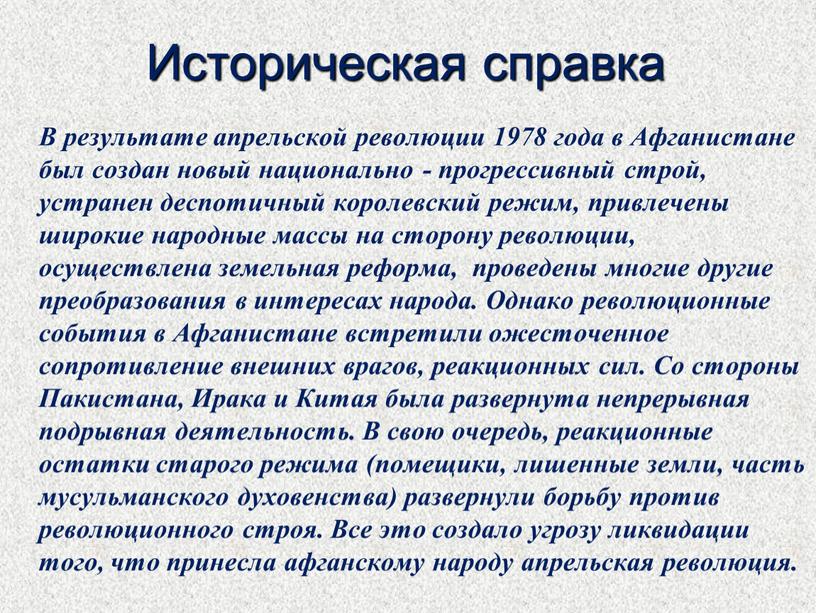 Историческая справка

В результате апрельской революции 1978 года в Афганистане был создан новый национально - прогрессивный строй, устранен деспотичный королевский режим, привлечены широкие народные массы на сторону революции, осуществлена земельная реформа, проведены многие другие преобразования в интересах народа. Однако революционные события в Афганистане встретили ожесточенное сопротивление внешних врагов, реакционных сил. Со стороны Пакистана, Ирака и Китая была развернута непрерывная подрывная деятельность. В свою очередь, реакционные остатки старого режима (помещики, лишенные земли, часть мусульманского духовенства) развернули борьбу против революционного строя. Все это создало угрозу ликвидации того, что принесла афганскому народу апрельская революция.